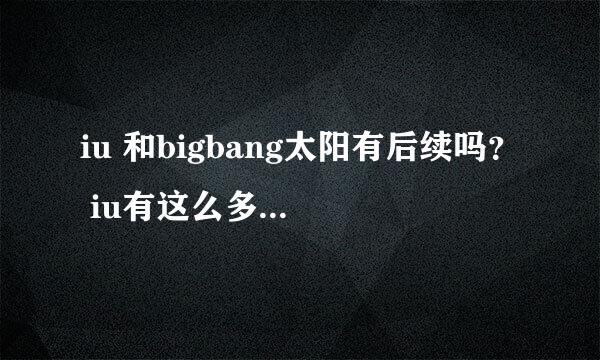 iu 和bigbang太阳有后续吗？ iu有这么多...